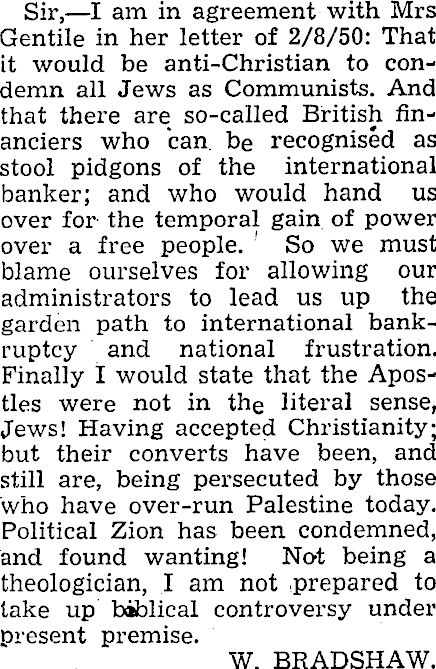 Sir,—I am in agreement with Mrs Gentile in her letter of 2/8/50: That it would be anti-Christian to condemn all Jews as Communists. And that there are so-called British financiers who can be recognised as stool pidgons of the international banker; and who would hand us over for the temporal gain of power over a free people. So we must blame ourselves for allowing our administrators to lead us up the garden path to international bankruptcy and national frustration. Finally I would state that the Apostles were not in the literal sense, Jews! Having accepted Christianity; but their converts have been, and still are, being persecuted by those who have over-run Palestine today. Political Zion has been condemned, and found wanting! Not being a theologician, I am not prepared to take up biblical controversy under present premise.

W. BRADSHAW.